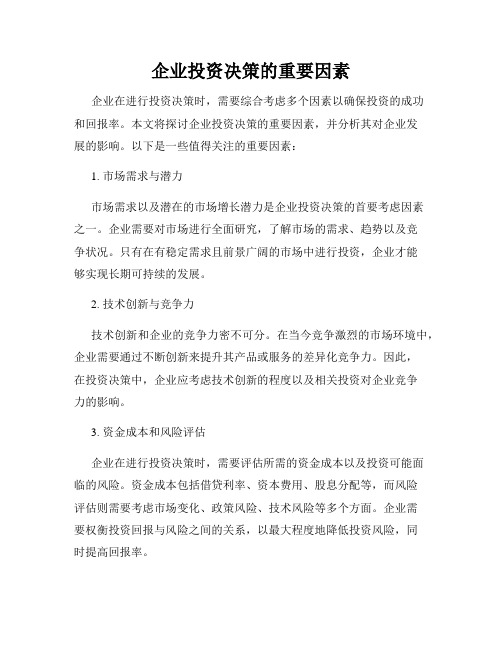 企业投资决策的重要因素

企业在进行投资决策时，需要综合考虑多个因素以确保投资的成功和回报率。本文将探讨企业投资决策的重要因素，并分析其对企业发展的影响。以下是一些值得关注的重要因素：

1. 市场需求与潜力

市场需求以及潜在的市场增长潜力是企业投资决策的首要考虑因素之一。企业需要对市场进行全面研究，了解市场的需求、趋势以及竞争状况。只有在有稳定需求且前景广阔的市场中进行投资，企业才能够实现长期可持续的发展。

2. 技术创新与竞争力

技术创新和企业的竞争力密不可分。在当今竞争激烈的市场环境中，企业需要通过不断创新来提升其产品或服务的差异化竞争力。因此，在投资决策中，企业应考虑技术创新的程度以及相关投资对企业竞争力的影响。

3. 资金成本和风险评估

企业在进行投资决策时，需要评估所需的资金成本以及投资可能面临的风险。资金成本包括借贷利率、资本费用、股息分配等，而风险评估则需要考虑市场变化、政策风险、技术风险等多个方面。企业需要权衡投资回报与风险之间的关系，以最大程度地降低投资风险，同时提高回报率。